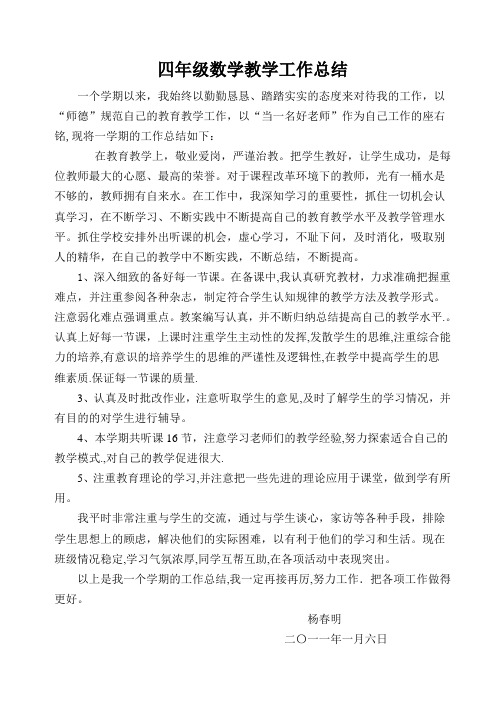 四年级数学教学工作总结

一个学期以来，我始终以勤勤恳恳、踏踏实实的态度来对待我的工作，以“师德”规范自己的教育教学工作，以“当一名好老师”作为自己工作的座右铭，现将一学期的工作总结如下：

在教育教学上，敬业爱岗，严谨治教。把学生教好，让学生成功，是每位教师最大的心愿、最高的荣誉。对于课程改革环境下的教师，光有一桶水是不够的，教师拥有自来水。在工作中，我深知学习的重要性，抓住一切机会认真学习，在不断学习、不断实践中不断提高自己的教育教学水平及教学管理水平。抓住学校安排外出听课的机会，虚心学习，不耻下问，及时消化，吸取别人的精华，在自己的教学中不断实践，不断总结，不断提高。

1、深入细致的备好每一节课。在备课中,我认真研究教材，力求准确把握重难点，并注重参阅各种杂志，制定符合学生认知规律的教学方法及教学形式。注意弱化难点强调重点。教案编写认真，并不断归纳总结提高自己的教学水平.。认真上好每一节课，上课时注重学生主动性的发挥,发散学生的思维,注重综合能力的培养,有意识的培养学生的思维的严谨性及逻辑性,在教学中提高学生的思维素质.保证每一节课的质量.

3、认真及时批改作业，注意听取学生的意见,及时了解学生的学习情况，并有目的的对学生进行辅导。

4、本学期共听课 16 节，注意学习老师们的教学经验,努力探索适合自己的教学模式.,对自己的教学促进很大.

5、注重教育理论的学习,并注意把一些先进的理论应用于课堂，做到学有所用。

我平时非常注重与学生的交流，通过与学生谈心，家访等各种手段，排除学生思想上的顾虑，解决他们的实际困难，以有利于他们的学习和生活。现在班级情况稳定,学习气氛浓厚,同学互帮互助,在各项活动中表现突出。

以上是我一个学期的工作总结,我一定再接再厉,努力工作．把各项工作做得更好。

杨春明

二〇一一年一月六日